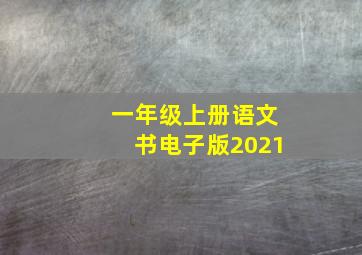 一年级上册语文书电子版2021